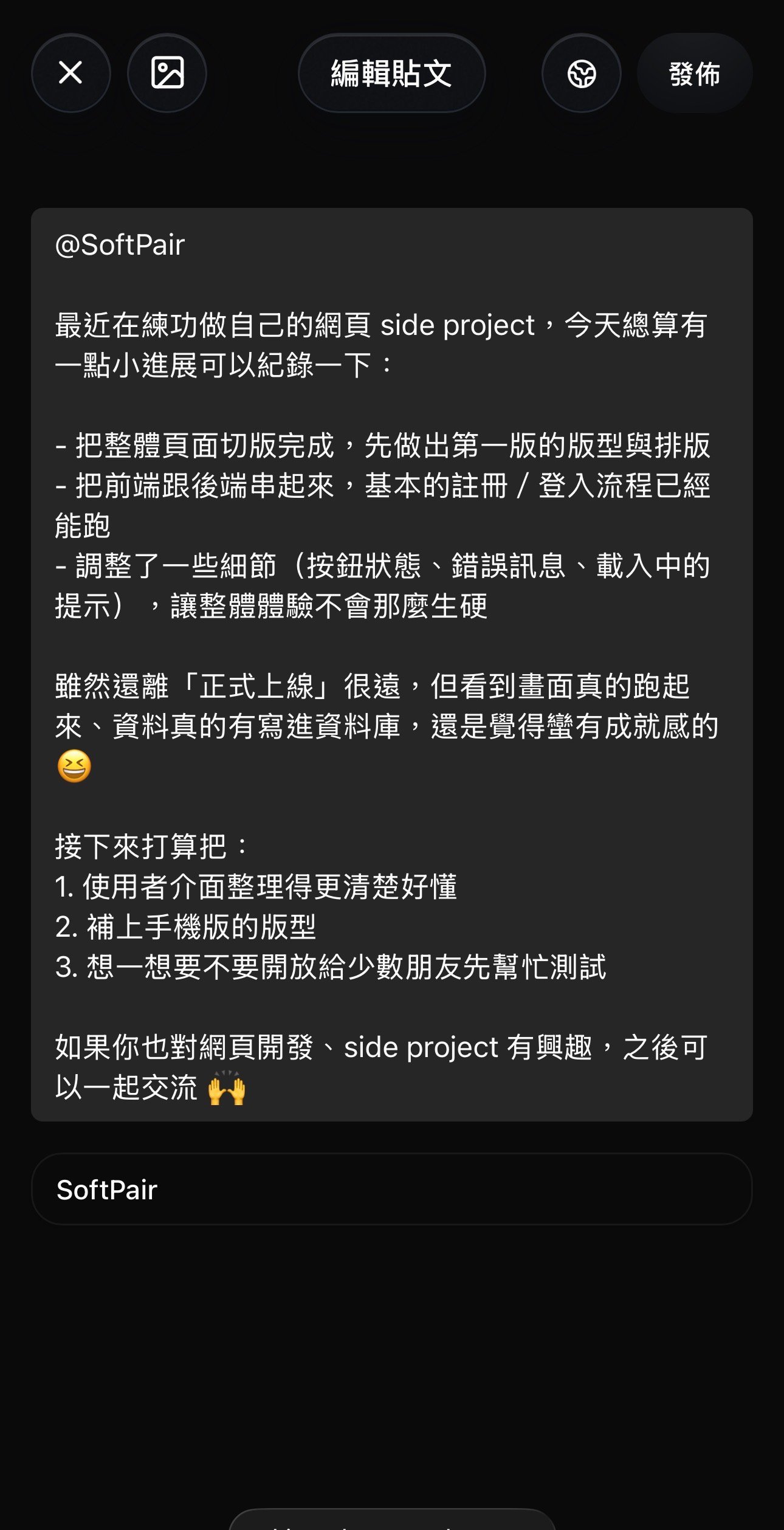 編輯貼文

發佈

@SoftPair

最近在練功做自己的網頁 side project，今天總算有一點小進展可以紀錄一下：

- 把整體頁面切版完成，先做出第一版的版型與排版
- 把前端跟後端串起來，基本的註冊 / 登入流程已經能跑
- 調整了一些細節（按鈕狀態、錯誤訊息、載入中的提示），讓整體體驗不會那麼生硬

雖然還離「正式上線」很遠，但看到畫面真的跑起來、資料真的有寫進資料庫，還是覺得蠻有成就感的 😆

接下來打算把：
1. 使用者介面整理得更清楚好懂
2. 補上手機版的版型
3. 想一想要不要開放給少數朋友先幫忙測試

如果你也對網頁開發、side project 有興趣，之後可以一起交流 🙌

SoftPair